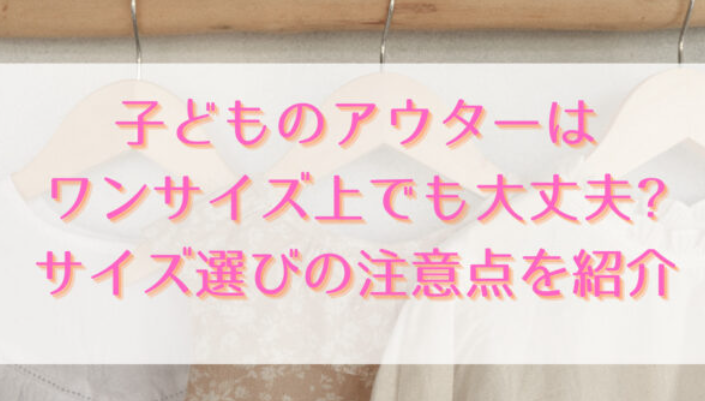 子どものアウターは
ワンサイズ上でも大丈夫?
サイズ選びの注意点を紹介